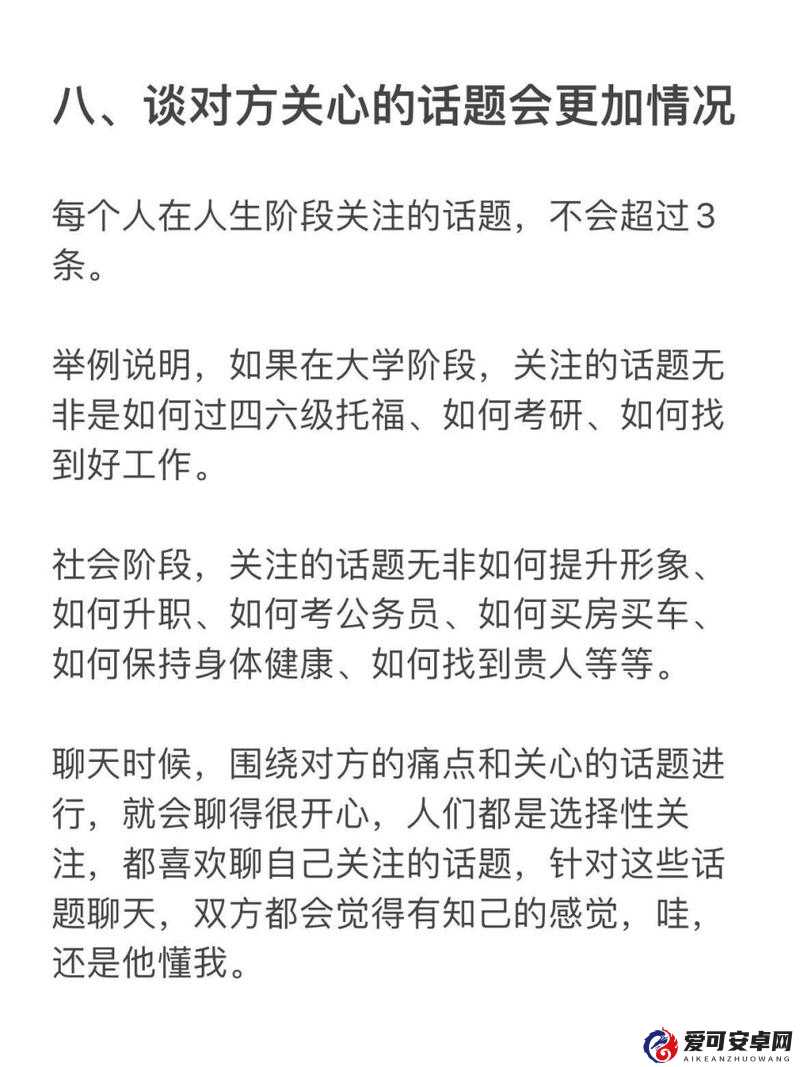 八、谈对方关心的话题会更加情况

每个人在人生阶段关注的话题，不会超过3条。

举例说明，如果在大学阶段，关注的话题无非是如何过四六级托福、如何考研、如何找到好工作。

社会阶段，关注的话题无非如何提升形象、如何升职、如何考公务员、如何买房买车、如何保持身体健康、如何找到贵人等等。

聊天时候，围绕对方的痛点和关心的话题进行，就会聊得很开心，人们都是选择性关注，都喜欢聊自己关注的话题，针对这些话题聊天，双方都会觉得有知己的感觉，哇，还是他懂我。

爱可安卓网
AIKEANZHUOWANG